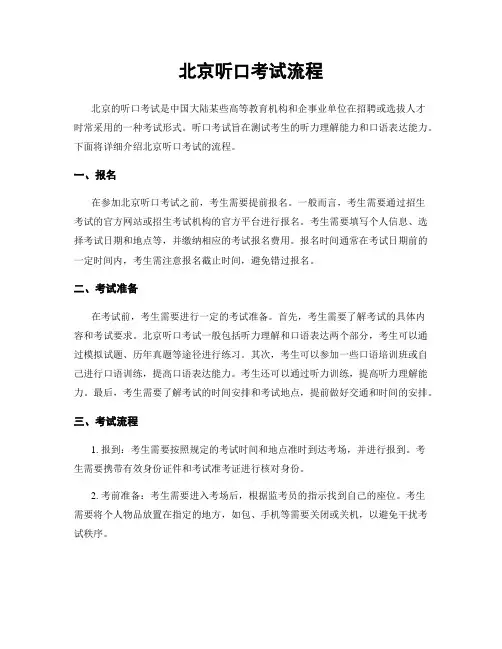 北京听口考试流程

北京的听口考试是中国大陆某些高等教育机构和企事业单位在招聘或选拔人才时常采用的一种考试形式。听口考试旨在测试考生的听力理解能力和口语表达能力。下面将详细介绍北京听口考试的流程。

一、报名

在参加北京听口考试之前，考生需要提前报名。一般而言，考生需要通过招生考试的官方网站或招生考试机构的官方平台进行报名。考生需要填写个人信息、选择考试日期和地点等，并缴纳相应的考试报名费用。报名时间通常在考试日期前的一定时间内，考生需注意报名截止时间，避免错过报名。

二、考试准备

在考试前，考生需要进行一定的考试准备。首先，考生需要了解考试的具体内容和考试要求。北京听口考试一般包括听力理解和口语表达两个部分，考生可以通过模拟试题、历年真题等途径进行练习。其次，考生可以参加一些口语培训班或自己进行口语训练，提高口语表达能力。考生还可以通过听力训练，提高听力理解能力。最后，考生需要了解考试的时间安排和考试地点，提前做好交通和时间的安排。

三、考试流程

1. 报到：考生需要按照规定的考试时间和地点准时到达考场，并进行报到。考生需要携带有效身份证件和考试准考证进行核对身份。

2. 考前准备：考生需要进入考场后，根据监考员的指示找到自己的座位。考生需要将个人物品放置在指定的地方，如包、手机等需要关闭或关机，以避免干扰考试秩序。